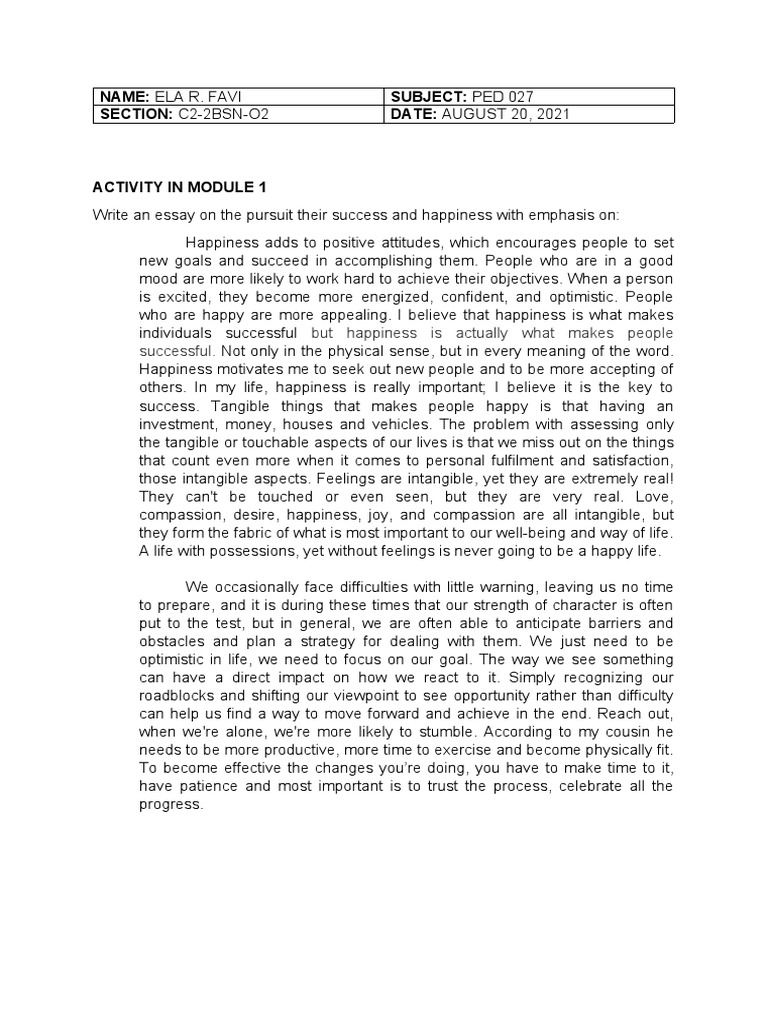 | NAME: ELA R. FAVI | SUBJECT: PED 027 |
|---|---|
| SECTION: C2-2BSN-O2 | DATE: AUGUST 20, 2021 |

ACTIVITY IN MODULE 1

Write an essay on the pursuit their success and happiness with emphasis on:

Happiness adds to positive attitudes, which encourages people to set new goals and succeed in accomplishing them. People who are in a good mood are more likely to work hard to achieve their objectives. When a person is excited, they become more energized, confident, and optimistic. People who are happy are more appealing. I believe that happiness is what makes individuals successful but happiness is actually what makes people successful. Not only in the physical sense, but in every meaning of the word. Happiness motivates me to seek out new people and to be more accepting of others. In my life, happiness is really important; I believe it is the key to success. Tangible things that makes people happy is that having an investment, money, houses and vehicles. The problem with assessing only the tangible or touchable aspects of our lives is that we miss out on the things that count even more when it comes to personal fulfilment and satisfaction, those intangible aspects. Feelings are intangible, yet they are extremely real! They can't be touched or even seen, but they are very real. Love, compassion, desire, happiness, joy, and compassion are all intangible, but they form the fabric of what is most important to our well-being and way of life. A life with possessions, yet without feelings is never going to be a happy life.

We occasionally face difficulties with little warning, leaving us no time to prepare, and it is during these times that our strength of character is often put to the test, but in general, we are often able to anticipate barriers and obstacles and plan a strategy for dealing with them. We just need to be optimistic in life, we need to focus on our goal. The way we see something can have a direct impact on how we react to it. Simply recognizing our roadblocks and shifting our viewpoint to see opportunity rather than difficulty can help us find a way to move forward and achieve in the end. Reach out, when we're alone, we're more likely to stumble. According to my cousin he needs to be more productive, more time to exercise and become physically fit. To become effective the changes you're doing, you have to make time to it, have patience and most important is to trust the process, celebrate all the progress.